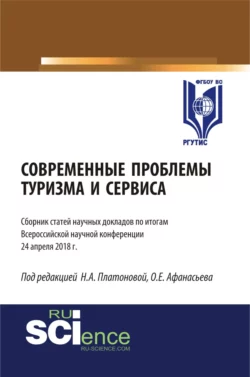 ФГБОУ ВО
РГУТИС

СОВРЕМЕННЫЕ ПРОБЛЕМЫ ТУРИЗМА И СЕРВИСА

Сборник статей научных докладов по итогам Всероссийской научной конференции 24 апреля 2018 г.

Под редакцией Н.А. Платоновой, О.Е. Афанасьева

RU
SCIence
RU-SCIENCE.COM